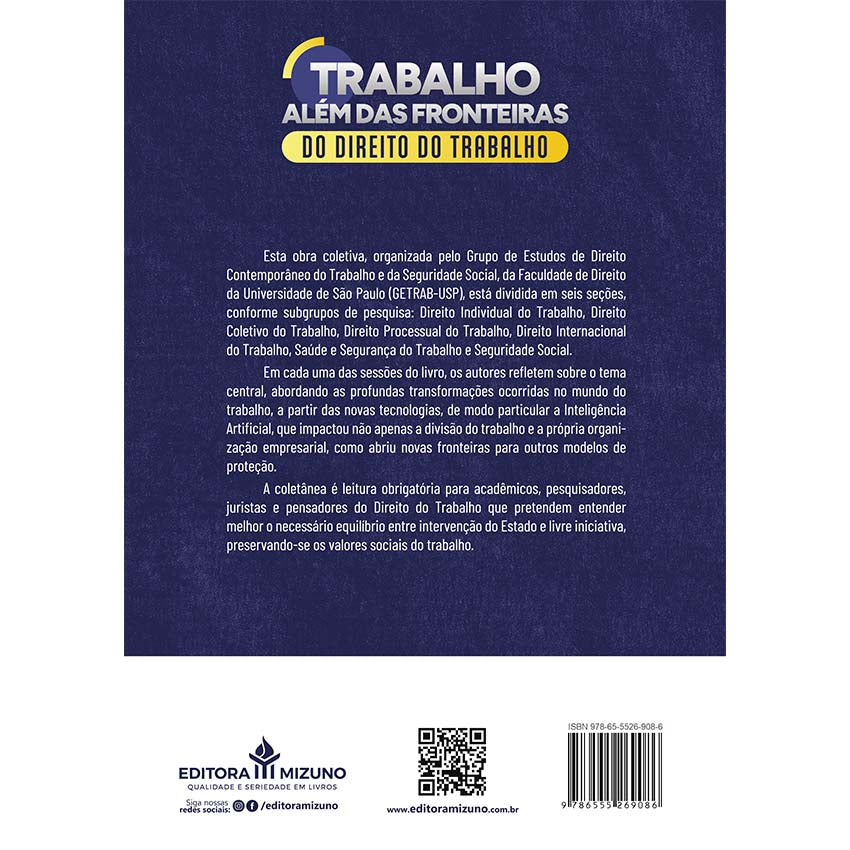 TRABALHO
ALÉM DAS FRONTEIRAS
DO DIREITO DO TRABALHO

Esta obra coletiva, organizada pelo Grupo de Estudos de Direito Contemporâneo do Trabalho e da Seguridade Social, da Faculdade de Direito da Universidade de São Paulo (GETRAB-USP), está dividida em seis seções, conforme subgrupos de pesquisa: Direito Individual do Trabalho, Direito Coletivo do Trabalho, Direito Processual do Trabalho, Direito Internacional do Trabalho, Saúde e Segurança do Trabalho e Seguridade Social.

Em cada uma das sessões do livro, os autores refletem sobre o tema central, abordando as profundas transformações ocorridas no mundo do trabalho, a partir das novas tecnologias, de modo particular a Inteligência Artificial, que impactou não apenas a divisão do trabalho e a própria organização empresarial, como abriu novas fronteiras para outros modelos de proteção.

A coletânea é leitura obrigatória para acadêmicos, pesquisadores, juristas e pensadores do Direito do Trabalho que pretendem entender melhor o necessário equilíbrio entre intervenção do Estado e livre iniciativa, preservando-se os valores sociais do trabalho.

EDITORA MIZUNO
QUALIDADE E SERIEDADE EM LIVROS
Siga nossas redes sociais: /editoramizuno

www.editoramizuno.com.br

ISBN 978-65-5526-908-6
9 786555 269086